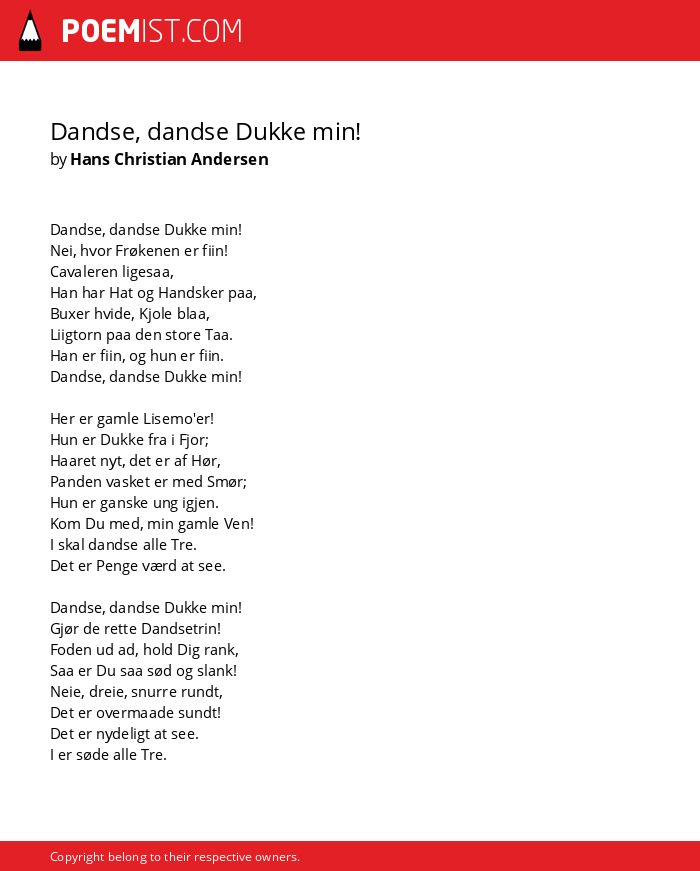 POEMIST.COM

Dandse, dandse Dukke min!
by Hans Christian Andersen

Dandse, dandse Dukke min!
Nei, hvor Frøkenen er fiin!
Cavaleren ligesaa,
Han har Hat og Handsker paa,
Buxer hvide, Kjole blaa,
Liigtorn paa den store Taa.
Han er fiin, og hun er fiin.
Dandse, dandse Dukke min!

Her er gamle Lisemo'er!
Hun er Dukke fra i Fjor;
Haaret nyt, det er af Hør,
Panden vasket er med Smør;
Hun er ganske ung igjen.
Kom Du med, min gamle Ven!
I skal dandse alle Tre.
Det er Penge værd at see.

Dandse, dandse Dukke min!
Gjør de rette Dandsetrin!
Foden ud ad, hold Dig rank,
Saa er Du saa sød og slank!
Neie, dreie, snurre rundt,
Det er overmaade sundt!
Det er nydeligt at see.
I er søde alle Tre.

Copyright belong to their respective owners.